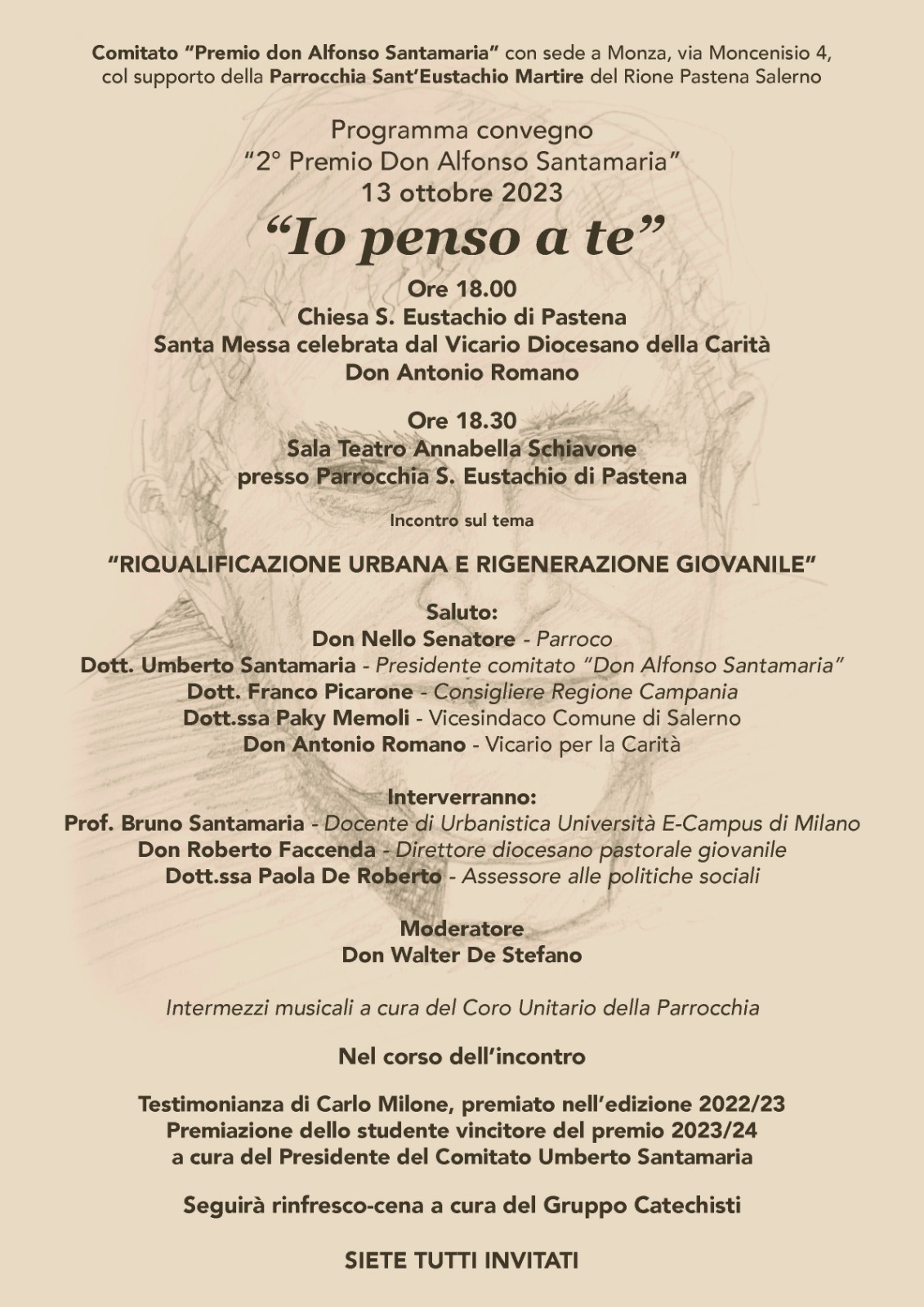 Comitato "Premio don Alfonso Santamaria" con sede a Monza, via Moncenisio 4, col supporto della Parrocchia Sant'Eustachio Martire del Rione Pastena Salerno

Programma convegno
"2° Premio Don Alfonso Santamaria"
13 ottobre 2023

"Io penso a te"

Ore 18.00
Chiesa S. Eustachio di Pastena
Santa Messa celebrata dal Vicario Diocesano della Carità
Don Antonio Romano

Ore 18.30
Sala Teatro Annabella Schiavone
presso Parrocchia S. Eustachio di Pastena

Incontro sul tema

"RIQUALIFICAZIONE URBANA E RIGENERAZIONE GIOVANILE"

Saluto:
Don Nello Senatore - Parroco
Dott. Umberto Santamaria - Presidente comitato "Don Alfonso Santamaria"
Dott. Franco Picarone - Consigliere Regione Campania
Dott.ssa Paky Memoli - Vicesindaco Comune di Salerno
Don Antonio Romano - Vicario per la Carità

Interverranno:
Prof. Bruno Santamaria - Docente di Urbanistica Università E-Campus di Milano
Don Roberto Faccenda - Direttore diocesano pastorale giovanile
Dott.ssa Paola De Roberto - Assessore alle politiche sociali

Moderatore
Don Walter De Stefano

Intermezzi musicali a cura del Coro Unitario della Parrocchia

Nel corso dell'incontro

Testimonianza di Carlo Milone, premiato nell'edizione 2022/23
Premiazione dello studente vincitore del premio 2023/24
a cura del Presidente del Comitato Umberto Santamaria

Seguirà rinfresco-cena a cura del Gruppo Catechisti

SIETE TUTTI INVITATI